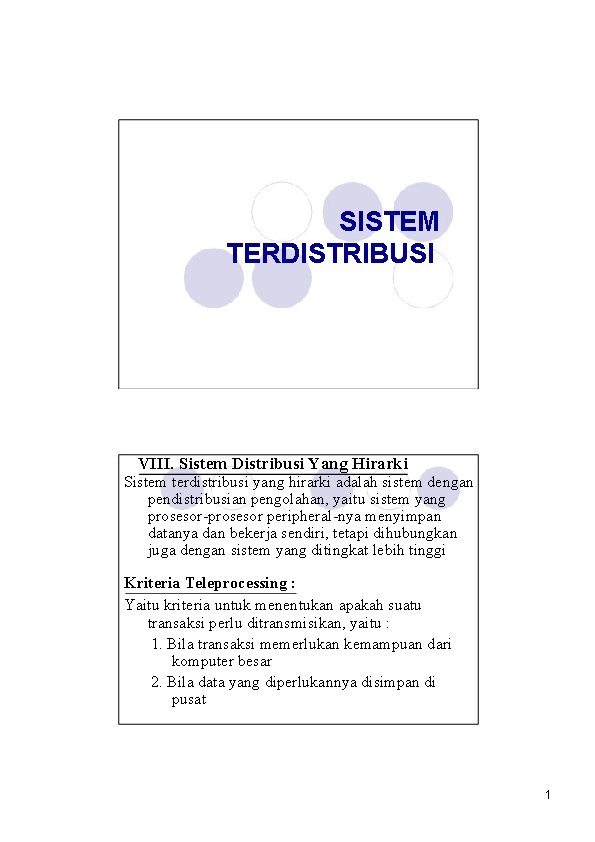 SISTEM TERDISTRIBUSI

VIII. Sistem Distribusi Yang Hirarki

Sistem terdistribusi yang hirarki adalah sistem dengan pendistribusian pengolahan, yaitu sistem yang prosesor-prosesor peripheral-nya menyimpan datanya dan bekerja sendiri, tetapi dihubungkan juga dengan sistem yang ditingkat lebih tinggi

Kriteria Teleprocessing :

Yaitu kriteria untuk menentukan apakah suatu transaksi perlu ditransmisikan, yaitu :

1. Bila transaksi memerlukan kemampuan dari komputer besar

2. Bila data yang diperlukannya disimpan di pusat

1